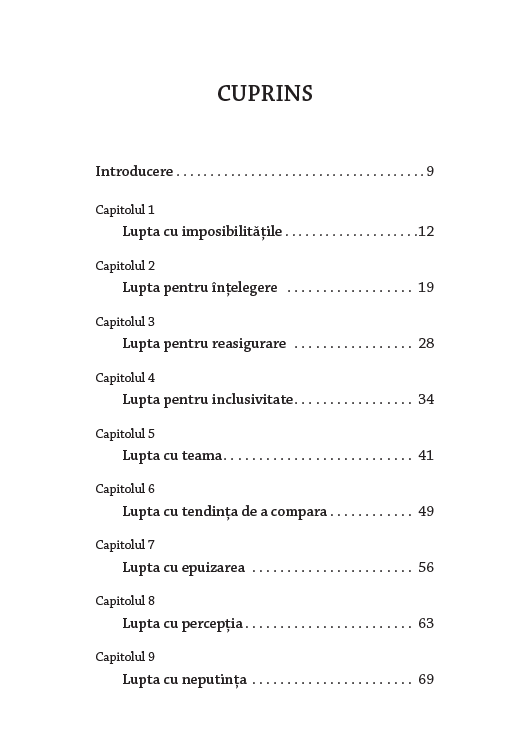 CUPRINS

Introducere . . . . . . . . . . . . . . . . . . . . . . . . . . . . . . . . . . . . 9

Capitolul 1
Lupta cu imposibilitățile . . . . . . . . . . . . . . . . . . . .12

Capitolul 2
Lupta pentru înțelegere . . . . . . . . . . . . . . . . . . 19

Capitolul 3
Lupta pentru reasigurare . . . . . . . . . . . . . . . . . 28

Capitolul 4
Lupta pentru inclusivitate. . . . . . . . . . . . . . . . . 34

Capitolul 5
Lupta cu teama. . . . . . . . . . . . . . . . . . . . . . . . . . . 41

Capitolul 6
Lupta cu tendința de a compara . . . . . . . . . . . . 49

Capitolul 7
Lupta cu epuizarea . . . . . . . . . . . . . . . . . . . . . . . 56

Capitolul 8
Lupta cu percepția . . . . . . . . . . . . . . . . . . . . . . . . 63

Capitolul 9
Lupta cu neputința . . . . . . . . . . . . . . . . . . . . . . . 69